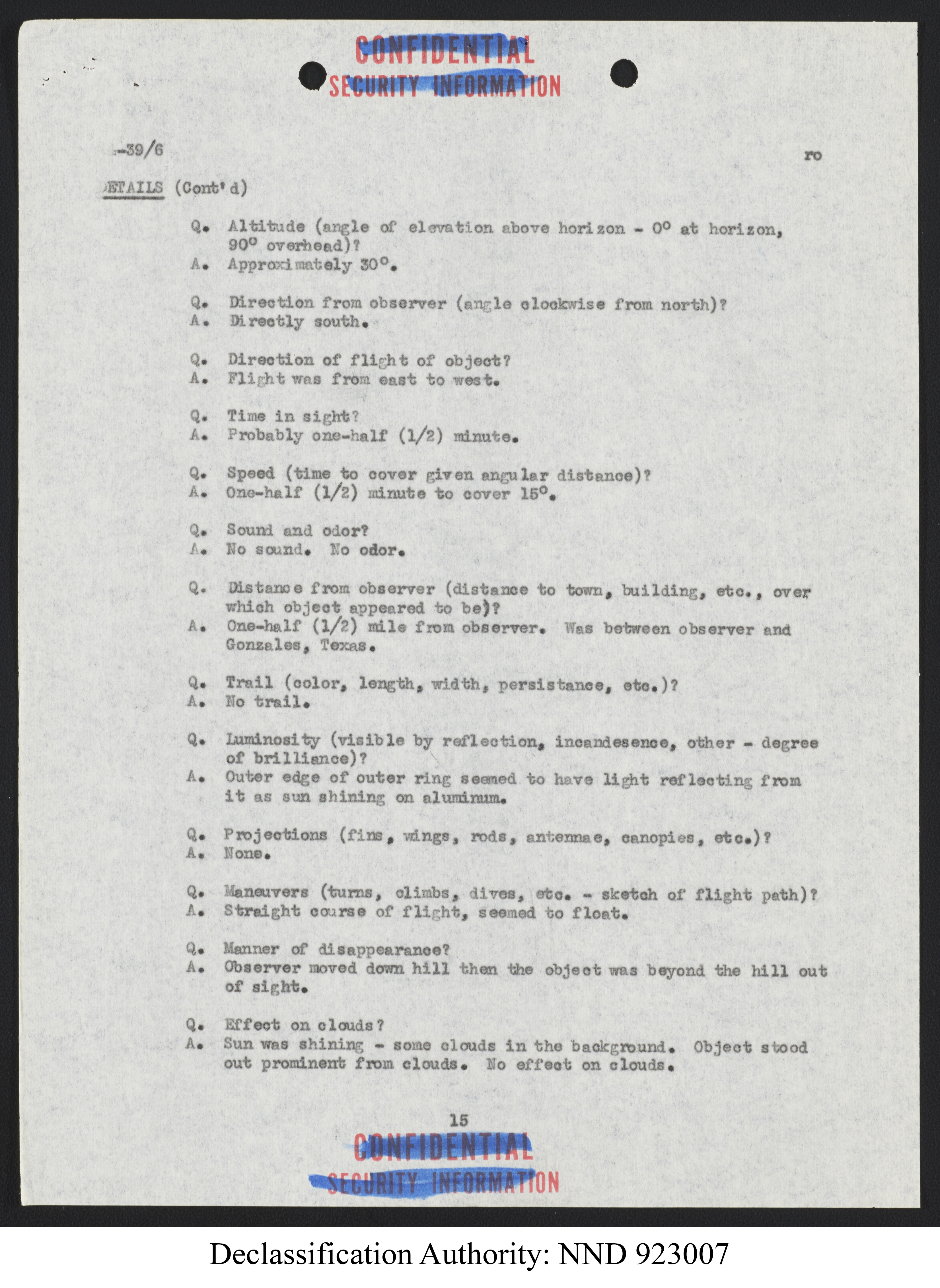 CONFIDENTIAL
SECURITY INFORMATION

-39/6

ro

ETAILS (Cont'd)

Q. Altitude (angle of elevation above horizon - $0^\circ$ at horizon, $90^\circ$ overhead)?
A. Approximately $30^\circ$.

Q. Direction from observer (angle clockwise from north)?
A. Directly south.

Q. Direction of flight of object?
A. Flight was from east to west.

Q. Time in sight?
A. Probably one-half (1/2) minute.

Q. Speed (time to cover given angular distance)?
A. One-half (1/2) minute to cover $15^\circ$.

Q. Sound and odor?
A. No sound. No odor.

Q. Distance from observer (distance to town, building, etc., over which object appeared to be)?
A. One-half (1/2) mile from observer. Was between observer and Gonzales, Texas.

Q. Trail (color, length, width, persistance, etc.)?
A. No trail.

Q. Luminosity (visible by reflection, incandesence, other - degree of brilliance)?
A. Outer edge of outer ring seemed to have light reflecting from it as sun shining on aluminum.

Q. Projections (fins, wings, rods, antennae, canopies, etc.)?
A. None.

Q. Maneuvers (turns, climbs, dives, etc. - sketch of flight path)?
A. Straight course of flight, seemed to float.

Q. Manner of disappearance?
A. Observer moved down hill then the object was beyond the hill out of sight.

Q. Effect on clouds?
A. Sun was shining - some clouds in the background. Object stood out prominent from clouds. No effect on clouds.

15

CONFIDENTIAL
SECURITY INFORMATION

Declassification Authority: NND 923007